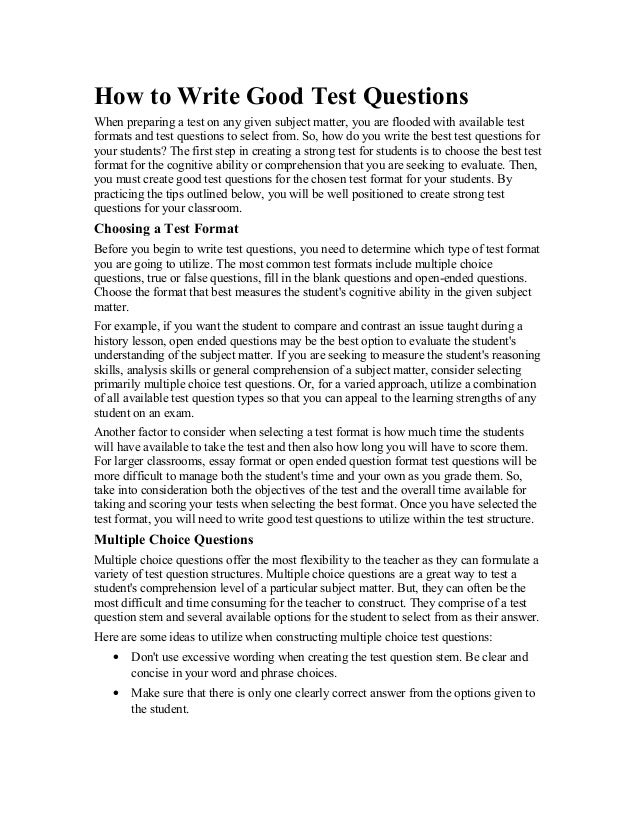 How to Write Good Test Questions

When preparing a test on any given subject matter, you are flooded with available test formats and test questions to select from. So, how do you write the best test questions for your students? The first step in creating a strong test for students is to choose the best test format for the cognitive ability or comprehension that you are seeking to evaluate. Then, you must create good test questions for the chosen test format for your students. By practicing the tips outlined below, you will be well positioned to create strong test questions for your classroom.

Choosing a Test Format

Before you begin to write test questions, you need to determine which type of test format you are going to utilize. The most common test formats include multiple choice questions, true or false questions, fill in the blank questions and open-ended questions. Choose the format that best measures the student's cognitive ability in the given subject matter.

For example, if you want the student to compare and contrast an issue taught during a history lesson, open ended questions may be the best option to evaluate the student's understanding of the subject matter. If you are seeking to measure the student's reasoning skills, analysis skills or general comprehension of a subject matter, consider selecting primarily multiple choice test questions. Or, for a varied approach, utilize a combination of all available test question types so that you can appeal to the learning strengths of any student on an exam.

Another factor to consider when selecting a test format is how much time the students will have available to take the test and then also how long you will have to score them. For larger classrooms, essay format or open ended question format test questions will be more difficult to manage both the student's time and your own as you grade them. So, take into consideration both the objectives of the test and the overall time available for taking and scoring your tests when selecting the best format. Once you have selected the test format, you will need to write good test questions to utilize within the test structure.

Multiple Choice Questions

Multiple choice questions offer the most flexibility to the teacher as they can formulate a variety of test question structures. Multiple choice questions are a great way to test a student's comprehension level of a particular subject matter. But, they can often be the most difficult and time consuming for the teacher to construct. They comprise of a test question stem and several available options for the student to select from as their answer.

Here are some ideas to utilize when constructing multiple choice test questions:

• Don't use excessive wording when creating the test question stem. Be clear and concise in your word and phrase choices.

• Make sure that there is only one clearly correct answer from the options given to the student.